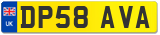 UK
DP58 AVA